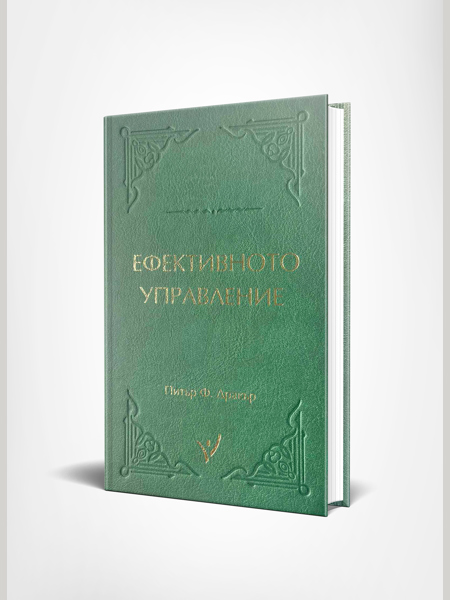 ЕФЕКТИВНОТО УПРАВЛЕНИЕ

Питър Ф. Дракър